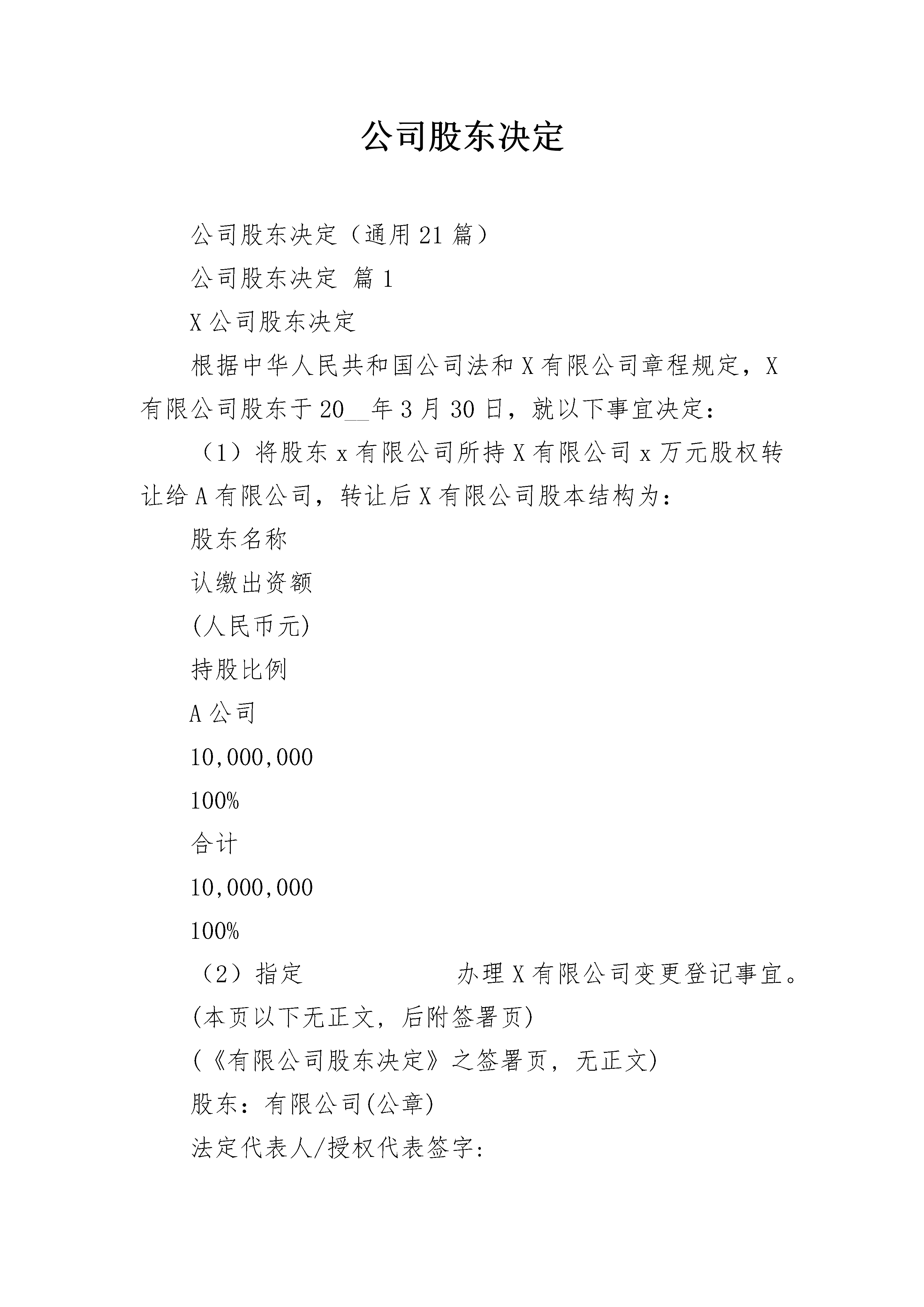 公司股东决定

公司股东决定（通用21篇）

公司股东决定 篇1

X公司股东决定

根据中华人民共和国公司法和X有限公司章程规定，X有限公司股东于20__年3月30日，就以下事宜决定：

（1）将股东x有限公司所持X有限公司x万元股权转让给A有限公司，转让后X有限公司股本结构为：

股东名称

认缴出资额

(人民币元)

持股比例

A公司

10,000,000

100%

合计

10,000,000

100%

（2）指定　　　　　　办理X有限公司变更登记事宜。

(本页以下无正文，后附签署页)

(《有限公司股东决定》之签署页，无正文)

股东：有限公司(公章)

法定代表人/授权代表签字：